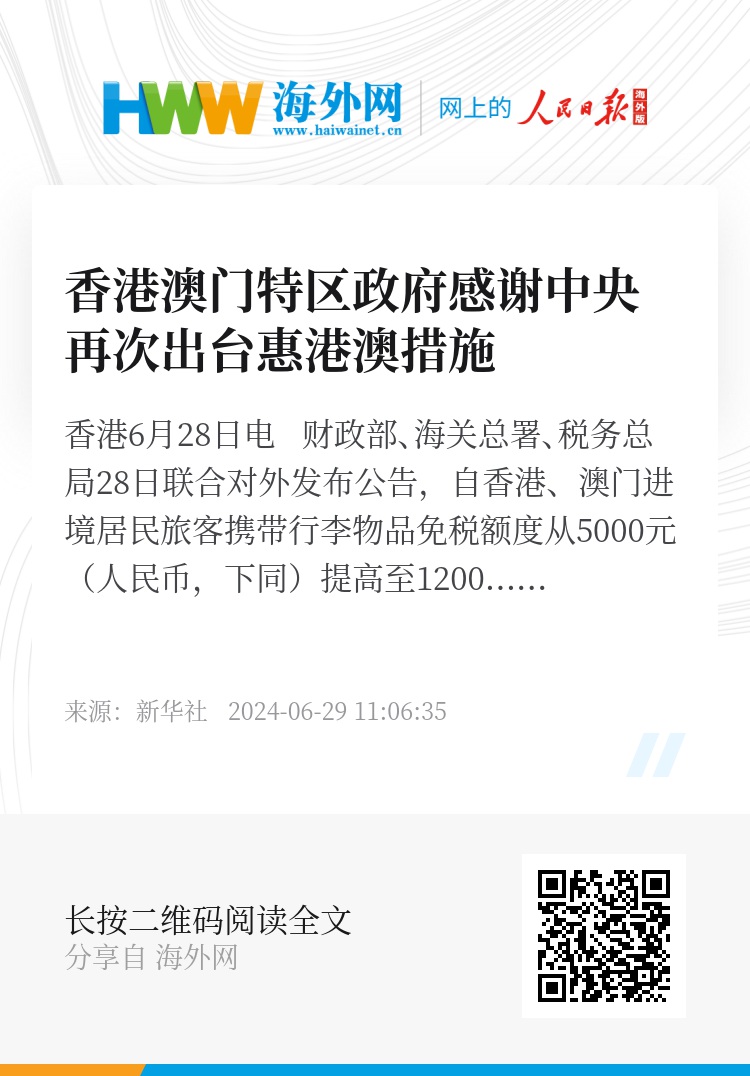 HWW 海外网
www.haiwainet.cn
网上的 人民日报 海外版

香港澳门特区政府感谢中央再次出台惠港澳措施

香港6月28日电 财政部、海关总署、税务总局28日联合对外发布公告，自香港、澳门进境居民旅客携带行李物品免税额度从5000元（人民币，下同）提高至1200……

来源：新华社 2024-06-29 11:06:35

长按二维码阅读全文
分享自 海外网